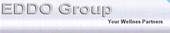 EDDO Group

Your Wellnes Partners